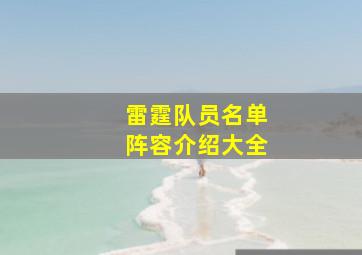 雷霆队员名单
阵容介绍大全